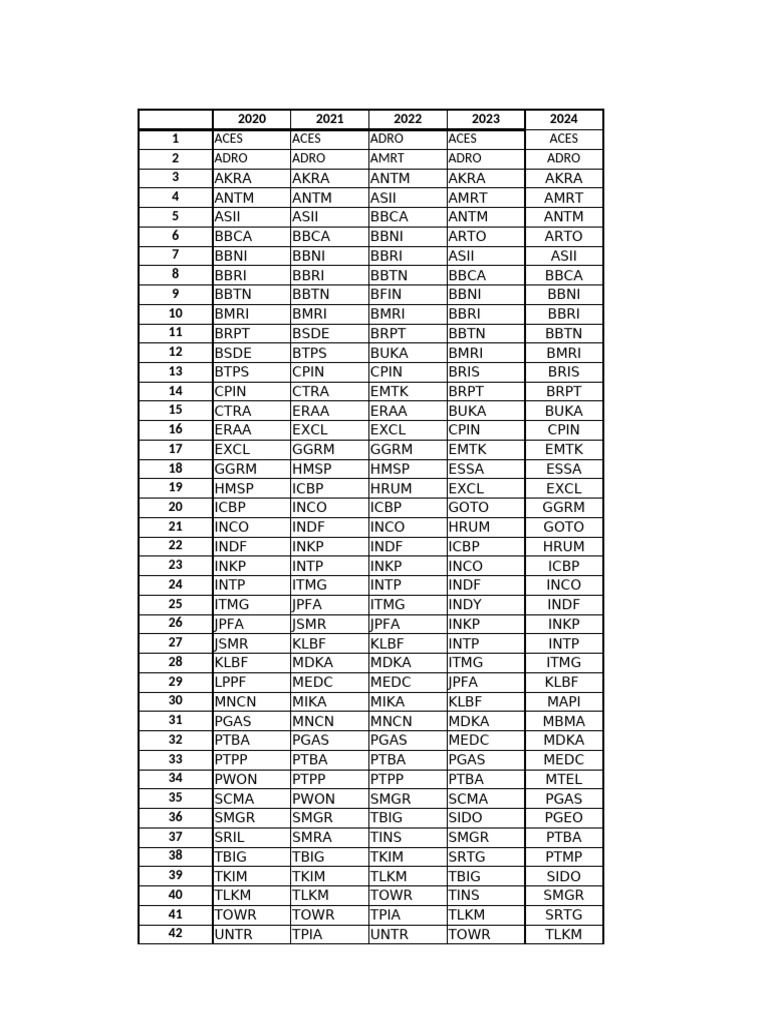 | | 2020 | 2021 | 2022 | 2023 | 2024 |
|---|---|---|---|---|---|
| 1 | ACES | ACES | ADRO | ACES | ACES |
| 2 | ADRO | ADRO | AMRT | ADRO | ADRO |
| 3 | AKRA | AKRA | ANTM | AKRA | AKRA |
| 4 | ANTM | ANTM | ASII | AMRT | AMRT |
| 5 | ASII | ASII | BBCA | ANTM | ANTM |
| 6 | BBCA | BBCA | BBNI | ARTO | ARTO |
| 7 | BBNI | BBNI | BBRI | ASII | ASII |
| 8 | BBRI | BBRI | BBTN | BBCA | BBCA |
| 9 | BBTN | BBTN | BFIN | BBNI | BBNI |
| 10 | BMRI | BMRI | BMRI | BBRI | BBRI |
| 11 | BRPT | BSDE | BRPT | BBTN | BBTN |
| 12 | BSDE | BTPS | BUKA | BMRI | BMRI |
| 13 | BTPS | CPIN | CPIN | BRIS | BRIS |
| 14 | CPIN | CTRA | EMTK | BRPT | BRPT |
| 15 | CTRA | ERAA | ERAA | BUKA | BUKA |
| 16 | ERAA | EXCL | EXCL | CPIN | CPIN |
| 17 | EXCL | GGRM | GGRM | EMTK | EMTK |
| 18 | GGRM | HMSP | HMSP | ESSA | ESSA |
| 19 | HMSP | ICBP | HRUM | EXCL | EXCL |
| 20 | ICBP | INCO | ICBP | GOTO | GGRM |
| 21 | INCO | INDF | INCO | HRUM | GOTO |
| 22 | INDF | INKP | INDF | ICBP | HRUM |
| 23 | INKP | INTP | INKP | INCO | ICBP |
| 24 | INTP | ITMG | INTP | INDF | INCO |
| 25 | ITMG | JPFA | ITMG | INDY | INDF |
| 26 | JPFA | JSMR | JPFA | INKP | INKP |
| 27 | JSMR | KLBF | KLBF | INTP | INTP |
| 28 | KLBF | MDKA | MDKA | ITMG | ITMG |
| 29 | LPPF | MEDC | MEDC | JPFA | KLBF |
| 30 | MNCN | MIKA | MIKA | KLBF | MAPI |
| 31 | PGAS | MNCN | MNCN | MDKA | MBMA |
| 32 | PTBA | PGAS | PGAS | MEDC | MDKA |
| 33 | PTPP | PTBA | PTBA | PGAS | MEDC |
| 34 | PWON | PTPP | PTPP | PTBA | MTEL |
| 35 | SCMA | PWON | SMGR | SCMA | PGAS |
| 36 | SMGR | SMGR | TBIG | SIDO | PGEO |
| 37 | SRIL | SMRA | TINS | SMGR | PTBA |
| 38 | TBIG | TBIG | TKIM | SRTG | PTMP |
| 39 | TKIM | TKIM | TLKM | TBIG | SIDO |
| 40 | TLKM | TLKM | TOWR | TINS | SMGR |
| 41 | TOWR | TOWR | TPIA | TLKM | SRTG |
| 42 | UNTR | TPIA | UNTR | TOWR | TLKM |